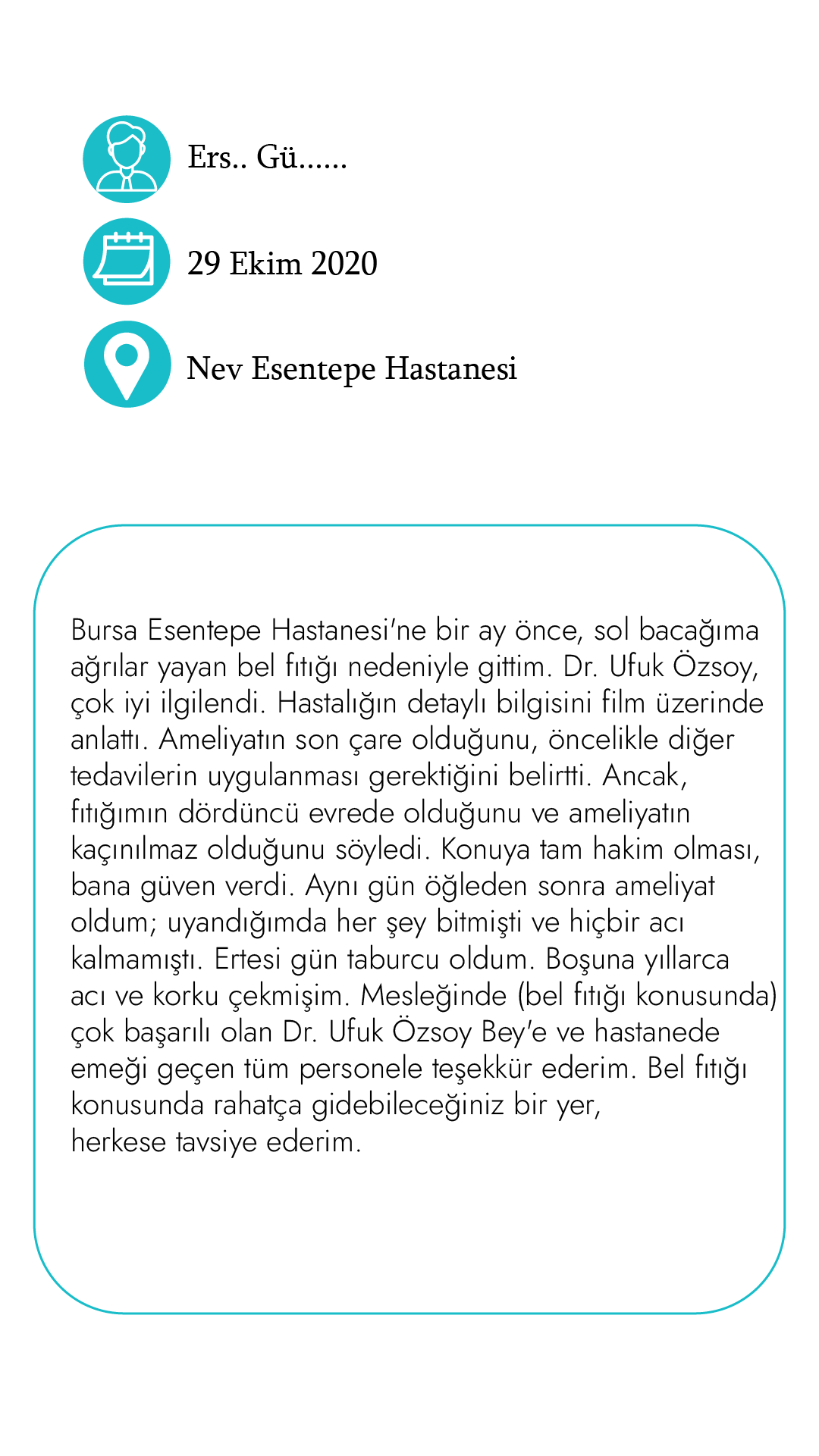 Ers.. Gü......

29 Ekim 2020

Nev Esentepe Hastanesi

Bursa Esentepe Hastanesi'ne bir ay önce, sol bacağıma ağrılar yayan bel fıtığı nedeniyle gittim. Dr. Ufuk Özsoy, çok iyi ilgilendi. Hastalığın detaylı bilgisini film üzerinde anlattı. Ameliyatın son çare olduğunu, öncelikle diğer tedavilerin uygulanması gerektiğini belirtti. Ancak, fıtığımın dördüncü evrede olduğunu ve ameliyatın kaçınılmaz olduğunu söyledi. Konuya tam hakim olması, bana güven verdi. Aynı gün öğleden sonra ameliyat oldum; uyandığımda her şey bitmişti ve hiçbir acı kalmamıştı. Ertesi gün taburcu oldum. Boşuna yıllarca acı ve korku çekmişim. Mesleğinde (bel fıtığı konusunda) çok başarılı olan Dr. Ufuk Özsoy Bey'e ve hastanede emeği geçen tüm personele teşekkür ederim. Bel fıtığı konusunda rahatça gidebileceğiniz bir yer, herkese tavsiye ederim.